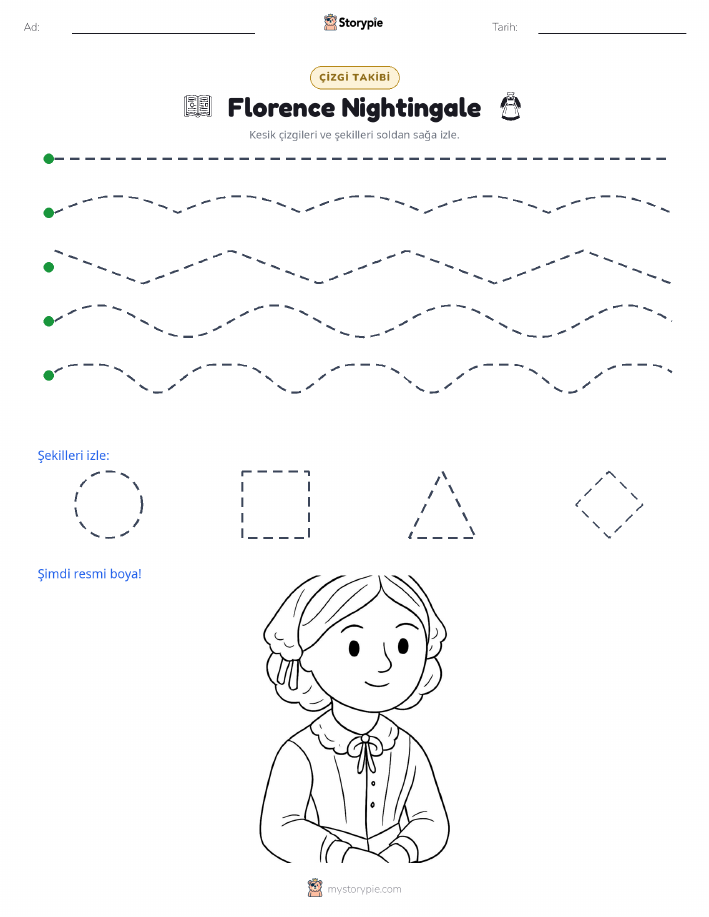 Ad:

Storypie

Tarih:

ÇİZGİ TAKİBİ

Florence Nightingale

Kesik çizgileri ve şekilleri soldan sağa izle.

Şekilleri izle:

Şimdi resmi boya!

mystorypie.com